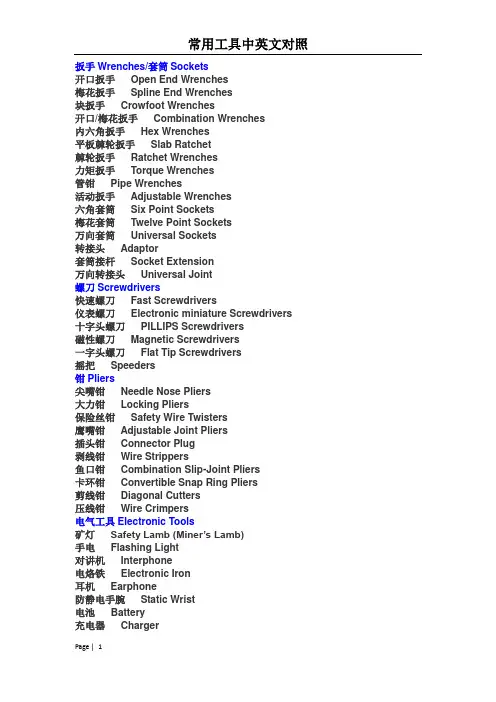 常用工具中英文对照

扳手 Wrenches/套筒 Sockets
开口扳手 Open End Wrenches
梅花扳手 Spline End Wrenches
块扳手 Crowfoot Wrenches
开口/梅花扳手 Combination Wrenches
内六角扳手 Hex Wrenches
平板棘轮扳手 Slab Ratchet
棘轮扳手 Ratchet Wrenches
力矩扳手 Torque Wrenches
管钳 Pipe Wrenches
活动扳手 Adjustable Wrenches
六角套筒 Six Point Sockets
梅花套筒 Twelve Point Sockets
万向套筒 Universal Sockets
转接头 Adaptor
套筒接杆 Socket Extension
万向转接头 Universal Joint
螺刀 Screwdrivers
快速螺刀 Fast Screwdrivers
仪表螺刀 Electronic miniature Screwdrivers
十字头螺刀 PILLIPS Screwdrivers
磁性螺刀 Magnetic Screwdrivers
一字头螺刀 Flat Tip Screwdrivers
摇把 Speeders
钳 Pliers
尖嘴钳 Needle Nose Pliers
大力钳 Locking Pliers
保险丝钳 Safety Wire Twisters
鹰嘴钳 Adjustable Joint Pliers
插头钳 Connector Plug
剥线钳 Wire Strippers
鱼口钳 Combination Slip-Joint Pliers
卡环钳 Convertible Snap Ring Pliers
剪线钳 Diagonal Cutters
压线钳 Wire Crimpers
电气工具 Electronic Tools
矿灯 Safety Lamb (Miner's Lamb)
手电 Flashing Light
对讲机 Interphone
电烙铁 Electronic Iron
耳机 Earphone
防静电手腕 Static Wrist
电池 Battery
充电器 Charger

Page | 1